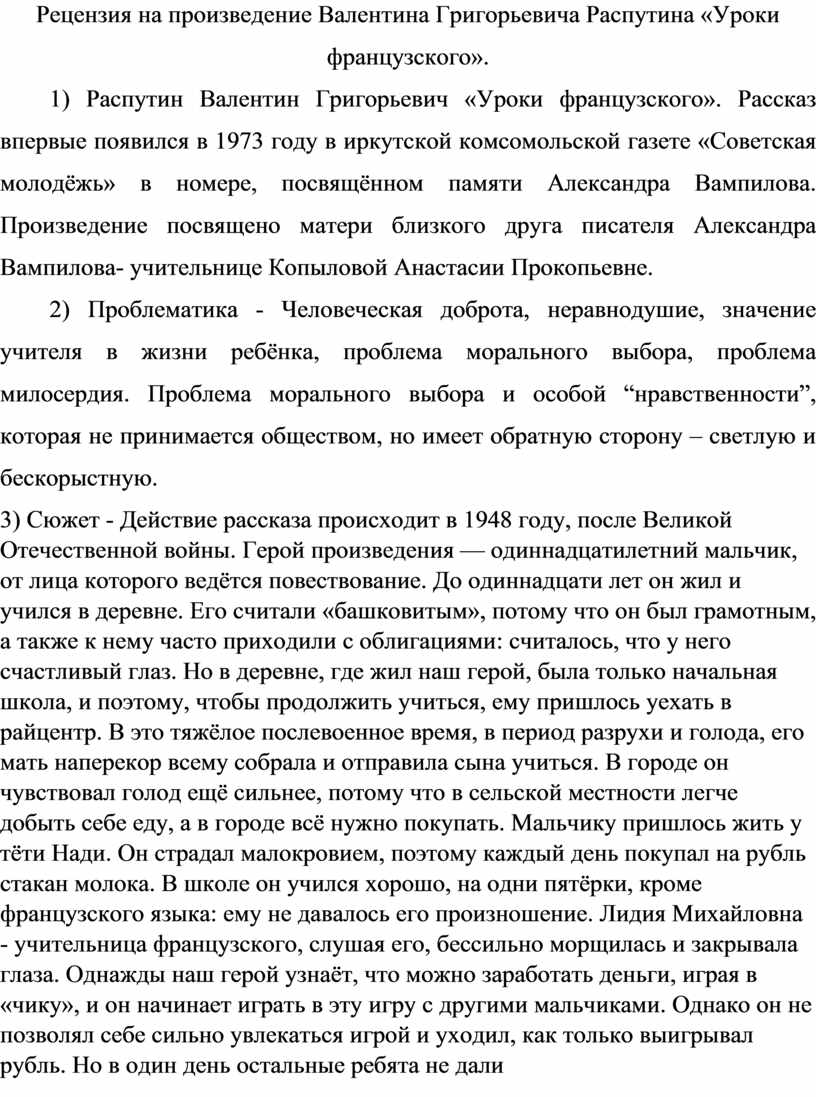 Рецензия на произведение Валентина Григорьевича Распутина «Уроки французского».

1) Распутин Валентин Григорьевич «Уроки французского». Рассказ впервые появился в 1973 году в иркутской комсомольской газете «Советская молодёжь» в номере, посвящённом памяти Александра Вампилова. Произведение посвящено матери близкого друга писателя Александра Вампилова- учительнице Копыловой Анастасии Прокопьевне.

2) Проблематика - Человеческая доброта, неравнодушие, значение учителя в жизни ребёнка, проблема морального выбора, проблема милосердия. Проблема морального выбора и особой “нравственности”, которая не принимается обществом, но имеет обратную сторону – светлую и бескорыстную.

3) Сюжет - Действие рассказа происходит в 1948 году, после Великой Отечественной войны. Герой произведения — одиннадцатилетний мальчик, от лица которого ведётся повествование. До одиннадцати лет он жил и учился в деревне. Его считали «башковитым», потому что он был грамотным, а также к нему часто приходили с облигациями: считалось, что у него счастливый глаз. Но в деревне, где жил наш герой, была только начальная школа, и поэтому, чтобы продолжить учиться, ему пришлось уехать в райцентр. В это тяжёлое послевоенное время, в период разрухи и голода, его мать наперекор всему собрала и отправила сына учиться. В городе он чувствовал голод ещё сильнее, потому что в сельской местности легче добыть себе еду, а в городе всё нужно покупать. Мальчику пришлось жить у тёти Нади. Он страдал малокровием, поэтому каждый день покупал на рубль стакан молока. В школе он учился хорошо, на одни пятёрки, кроме французского языка: ему не давалось его произношение. Лидия Михайловна - учительница французского, слушая его, бессильно морщилась и закрывала глаза. Однажды наш герой узнаёт, что можно заработать деньги, играя в «чику», и он начинает играть в эту игру с другими мальчиками. Однако он не позволял себе сильно увлекаться игрой и уходил, как только выигрывал рубль. Но в один день остальные ребята не дали